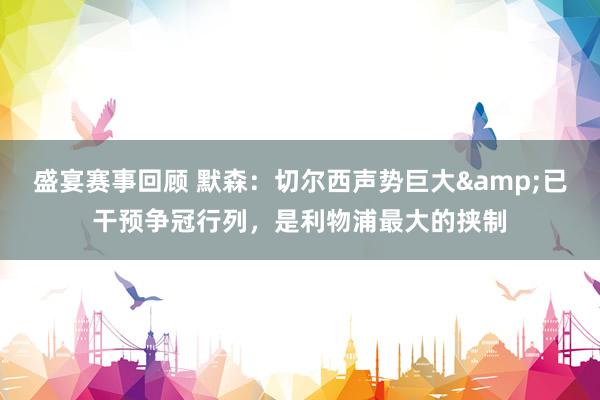 盛宴赛事回顾 默森：切尔西声势巨大&amp;已干预争冠行列，是利物浦最大的挟制